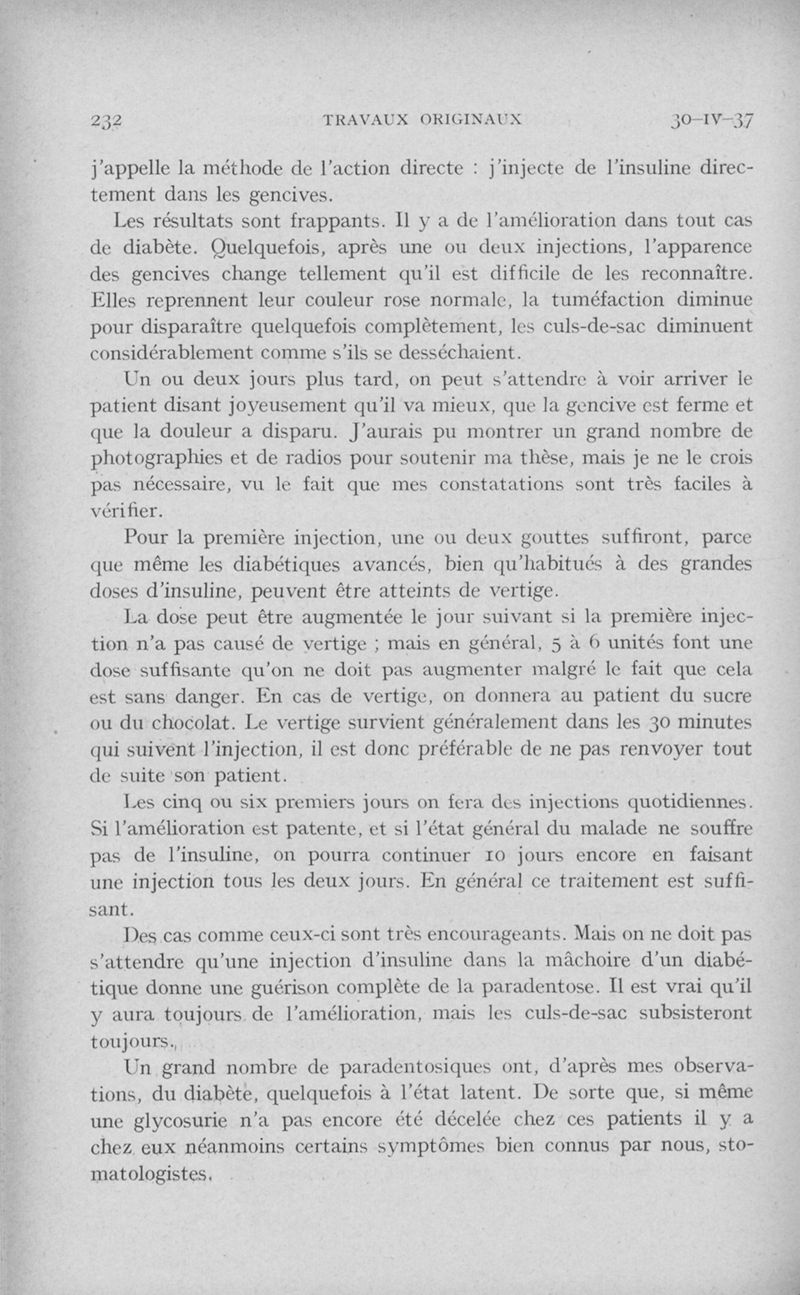 232 TRAVAUX ORIGINAUX 30-IV-37

j'appelle la méthode de l'action directe : j'injecte de l'insuline directement dans les gencives.

Les résultats sont frappants. Il y a de l'amélioration dans tout cas de diabète. Quelquefois, après une ou deux injections, l'apparence des gencives change tellement qu'il est difficile de les reconnaître. Elles reprennent leur couleur rose normale, la tuméfaction diminue pour disparaître quelquefois complètement, les culs-de-sac diminuent considérablement comme s'ils se desséchaient.

Un ou deux jours plus tard, on peut s'attendre à voir arriver le patient disant joyeusement qu'il va mieux, que la gencive est ferme et que la douleur a disparu. J'aurais pu montrer un grand nombre de photographies et de radios pour soutenir ma thèse, mais je ne le crois pas nécessaire, vu le fait que mes constatations sont très faciles à vérifier.

Pour la première injection, une ou deux gouttes suffiront, parce que même les diabétiques avancés, bien qu'habitués à des grandes doses d'insuline, peuvent être atteints de vertige.

La dose peut être augmentée le jour suivant si la première injection n'a pas causé de vertige ; mais en général, 5 à 6 unités font une dose suffisante qu'on ne doit pas augmenter malgré le fait que cela est sans danger. En cas de vertige, on donnera au patient du sucre ou du chocolat. Le vertige survient généralement dans les 30 minutes qui suivent l'injection, il est donc préférable de ne pas renvoyer tout de suite son patient.

Les cinq ou six premiers jours on fera des injections quotidiennes. Si l'amélioration est patente, et si l'état général du malade ne souffre pas de l'insuline, on pourra continuer 10 jours encore en faisant une injection tous les deux jours. En général ce traitement est suffisant.

Des cas comme ceux-ci sont très encourageants. Mais on ne doit pas s'attendre qu'une injection d'insuline dans la mâchoire d'un diabétique donne une guérison complète de la paradentose. Il est vrai qu'il y aura toujours de l'amélioration, mais les culs-de-sac subsisteront toujours.

Un grand nombre de paradentosiques ont, d'après mes observations, du diabète, quelquefois à l'état latent. De sorte que, si même une glycosurie n'a pas encore été décelée chez ces patients il y a chez eux néanmoins certains symptômes bien connus par nous, stomatologistes.